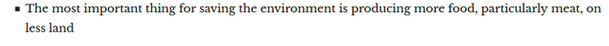 ▪ The most important thing for saving the environment is producing more food, particularly meat, on less land